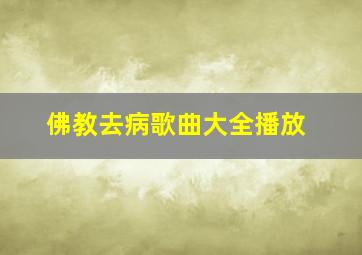 佛教去病歌曲大全播放